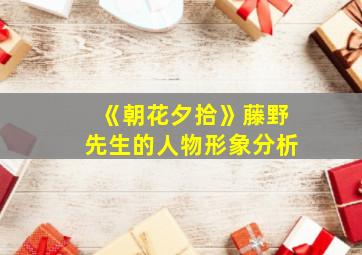 《朝花夕拾》藤野先生的人物形象分析